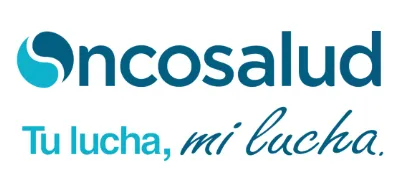 Oncosalud

Tu lucha, mi lucha.